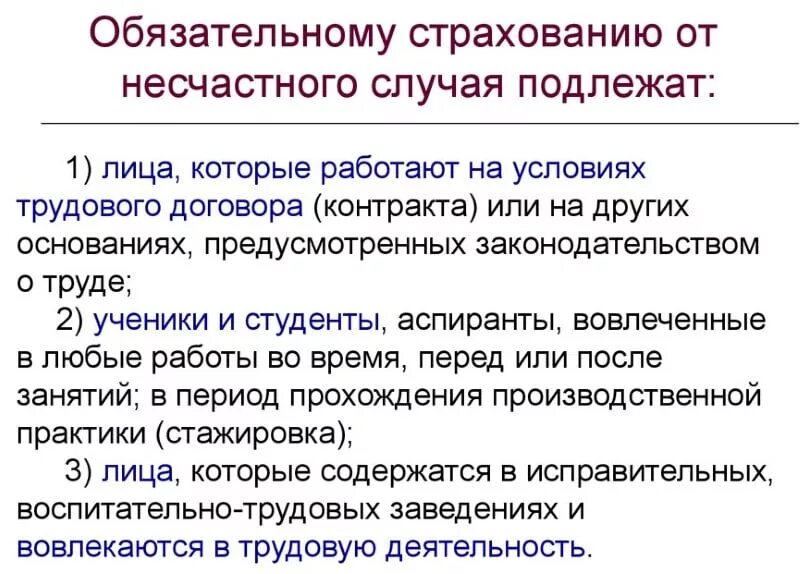 Обязательному страхованию от несчастного случая подлежат:

1) лица, которые работают на условиях трудового договора (контракта) или на других основаниях, предусмотренных законодательством о труде;

2) ученики и студенты, аспиранты, вовлеченные в любые работы во время, перед или после занятий; в период прохождения производственной практики (стажировка);

3) лица, которые содержатся в исправительных, воспитательно-трудовых заведениях и вовлекаются в трудовую деятельность.